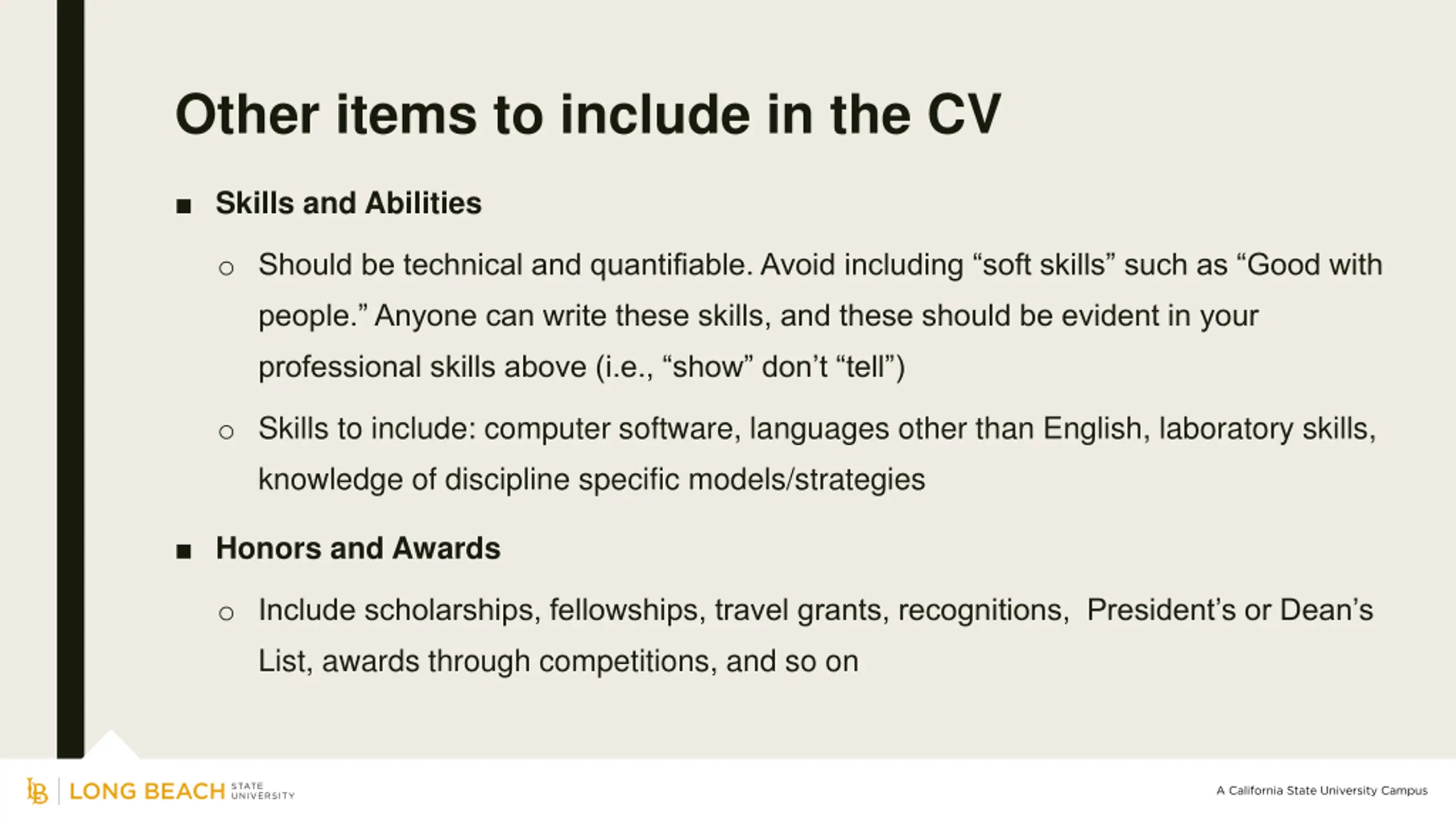 Other items to include in the CV

■ Skills and Abilities

○ Should be technical and quantifiable. Avoid including “soft skills” such as “Good with people.” Anyone can write these skills, and these should be evident in your professional skills above (i.e., “show” don’t “tell”)

○ Skills to include: computer software, languages other than English, laboratory skills, knowledge of discipline specific models/strategies

■ Honors and Awards

○ Include scholarships, fellowships, travel grants, recognitions, President’s or Dean’s List, awards through competitions, and so on

LB | LONG BEACH STATE UNIVERSITY

A California State University Campus